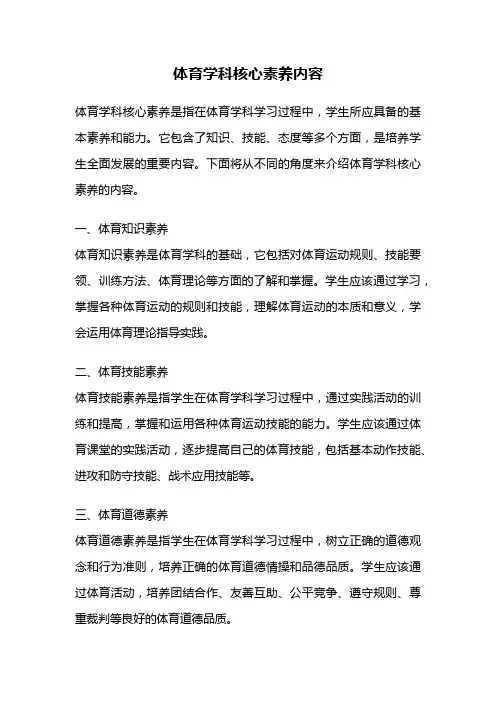 体育学科核心素养内容

体育学科核心素养是指在体育学科学习过程中，学生所应具备的基本素养和能力。它包含了知识、技能、态度等多个方面，是培养学生全面发展的重要内容。下面将从不同的角度来介绍体育学科核心素养的内容。

一、体育知识素养
体育知识素养是体育学科的基础，它包括对体育运动规则、技能要领、训练方法、体育理论等方面的了解和掌握。学生应该通过学习，掌握各种体育运动的规则和技能，理解体育运动的本质和意义，学会运用体育理论指导实践。

二、体育技能素养
体育技能素养是指学生在体育学科学习过程中，通过实践活动的训练和提高，掌握和运用各种体育运动技能的能力。学生应该通过体育课堂的实践活动，逐步提高自己的体育技能，包括基本动作技能、进攻和防守技能、战术应用技能等。

三、体育道德素养
体育道德素养是指学生在体育学科学习过程中，树立正确的道德观念和行为准则，培养正确的体育道德情操和品德品质。学生应该通过体育活动，培养团结合作、友善互助、公平竞争、遵守规则、尊重裁判等良好的体育道德品质。